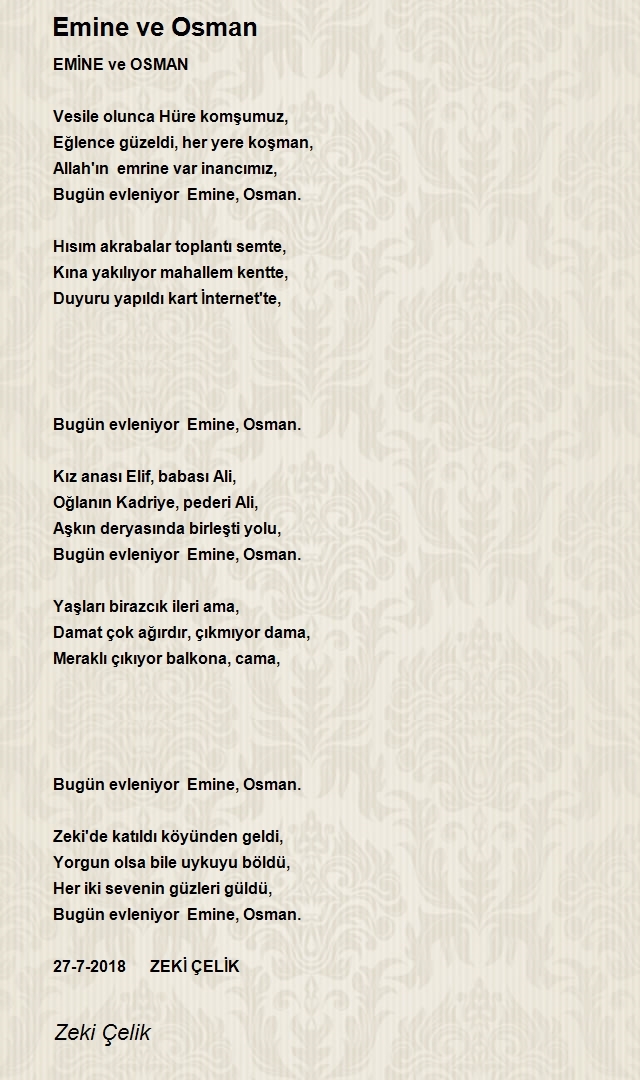 Emine ve Osman

EMİNE ve OSMAN

Vesile olunca Hüre komşumuz,
Eğlence güzeldi, her yere koşman,
Allah'ın  emrine var inancımız,
Bugün evleniyor  Emine, Osman.

Hısım akrabalar toplantı semte,
Kına yakılıyor mahallem kentte,
Duyuru yapıldı kart İnternet'te,

Bugün evleniyor  Emine, Osman.

Kız anası Elif, babası Ali,
Oğlanın Kadriye, pederi Ali,
Aşkın deryasında birleşti yolu,
Bugün evleniyor  Emine, Osman.

Yaşları birazcık ileri ama,
Damat çok ağırdır, çıkmıyor dama,
Meraklı çıkıyor balkona, cama,

Bugün evleniyor  Emine, Osman.

Zeki'de katıldı köyünden geldi,
Yorgun olsa bile uykuyu böldü,
Her iki sevenin güzleri güldü,
Bugün evleniyor  Emine, Osman.

27-7-2018      ZEKİ ÇELİK

Zeki Çelik